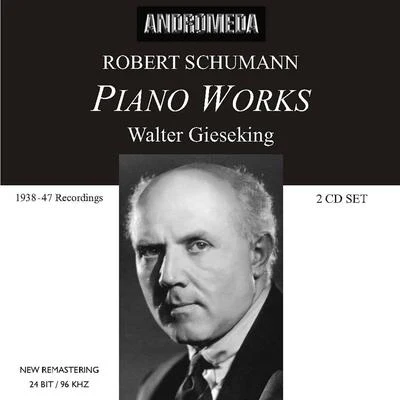 ANDROMEDA

ROBERT SCHUMANN

PIANO WORKS

Walter Gieseking

1938-47 Recordings

2 CD SET

NEW REMASTERING
24 BIT / 96 KHZ